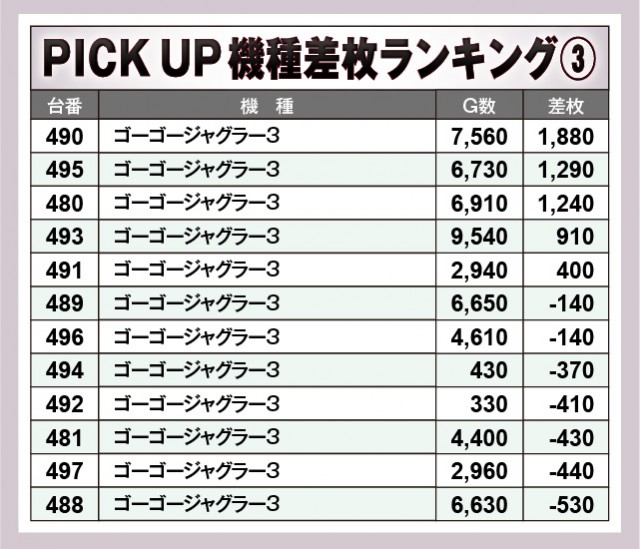 PICK UP 機種差枚ランキング③

| 台番 | 機 種 | G数 | 差枚 |
|---|---|---|---|
| 490 | ゴーゴージャグラー3 | 7,560 | 1,880 |
| 495 | ゴーゴージャグラー3 | 6,730 | 1,290 |
| 480 | ゴーゴージャグラー3 | 6,910 | 1,240 |
| 493 | ゴーゴージャグラー3 | 9,540 | 910 |
| 491 | ゴーゴージャグラー3 | 2,940 | 400 |
| 489 | ゴーゴージャグラー3 | 6,650 | -140 |
| 496 | ゴーゴージャグラー3 | 4,610 | -140 |
| 494 | ゴーゴージャグラー3 | 430 | -370 |
| 492 | ゴーゴージャグラー3 | 330 | -410 |
| 481 | ゴーゴージャグラー3 | 4,400 | -430 |
| 497 | ゴーゴージャグラー3 | 2,960 | -440 |
| 488 | ゴーゴージャグラー3 | 6,630 | -530 |